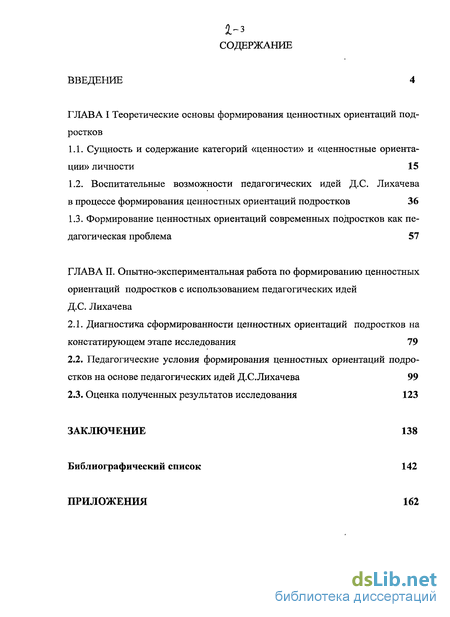 2-3
СОДЕРЖАНИЕ

ВВЕДЕНИЕ 4

ГЛАВА I Теоретические основы формирования ценностных ориентаций подростков

1.1. Сущность и содержание категорий «ценности» и «ценностные ориентации» личности 15

1.2. Воспитательные возможности педагогических идей Д.С. Лихачева в процессе формирования ценностных ориентаций подростков 36

1.3. Формирование ценностных ориентаций современных подростков как педагогическая проблема 57

ГЛАВА II. Опытно-экспериментальная работа по формированию ценностных ориентаций подростков с использованием педагогических идей Д.С. Лихачева

2.1. Диагностика сформированности ценностных ориентаций подростков на констатирующем этапе исследования 79

2.2. Педагогические условия формирования ценностных ориентаций подростков на основе педагогических идей Д.С.Лихачева 99

2.3. Оценка полученных результатов исследования 123

ЗАКЛЮЧЕНИЕ 138

Библиографический список 142

ПРИЛОЖЕНИЯ 162

dsLib.net
библиотека диссертаций